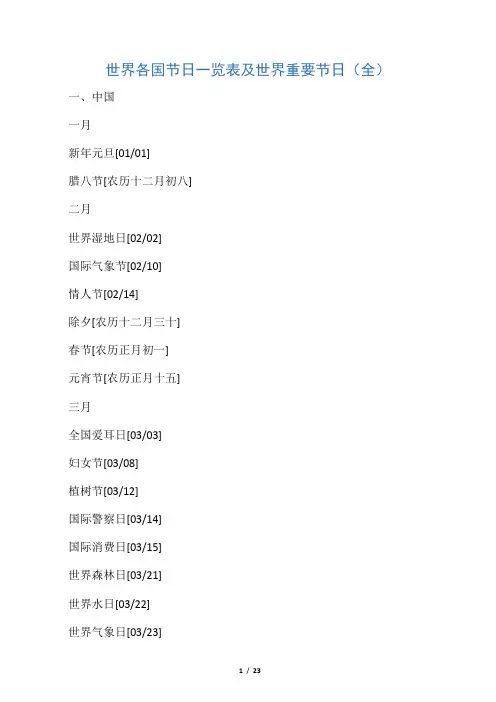 世界各国节日一览表及世界重要节日（全）

一、中国

一月

新年元旦[01/01]

腊八节[农历十二月初八]

二月

世界湿地日[02/02]

国际气象节[02/10]

情人节[02/14]

除夕[农历十二月三十]

春节[农历正月初一]

元宵节[农历正月十五]

三月

全国爱耳日[03/03]

妇女节[03/08]

植树节[03/12]

国际警察日[03/14]

国际消费日[03/15]

世界森林日[03/21]

世界水日[03/22]

世界气象日[03/23]

1 / 23